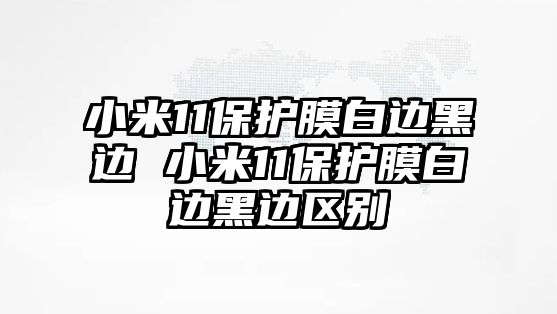 小米11保护膜白边黑边 小米11保护膜白边黑边区别